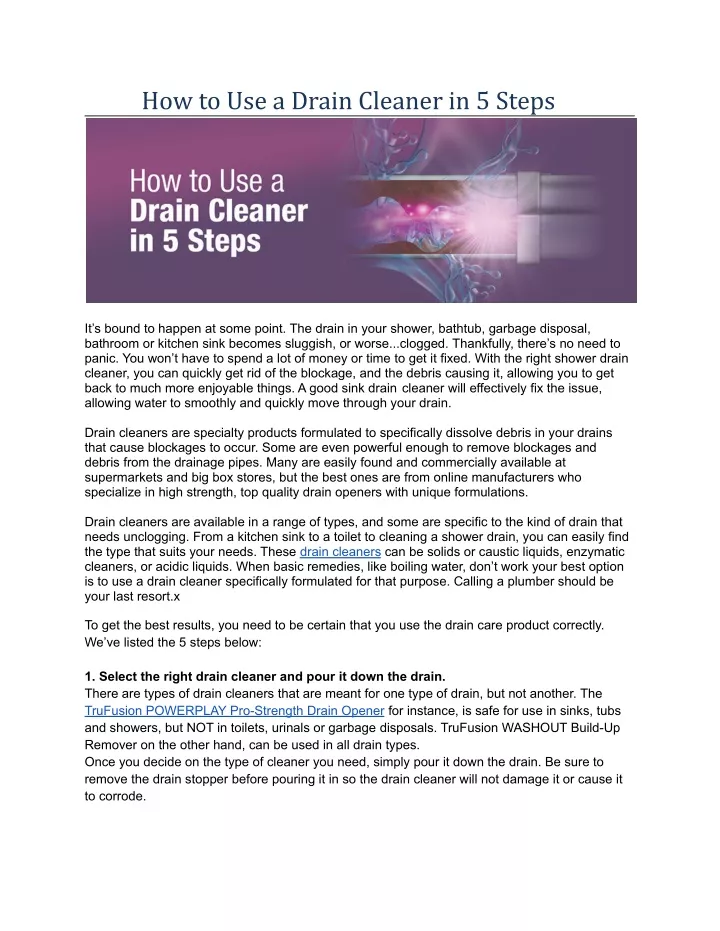 How to Use a Drain Cleaner in 5 Steps

How to Use a Drain Cleaner in 5 Steps

It's bound to happen at some point. The drain in your shower, bathtub, garbage disposal, bathroom or kitchen sink becomes sluggish, or worse...clogged. Thankfully, there's no need to panic. You won't have to spend a lot of money or time to get it fixed. With the right shower drain cleaner, you can quickly get rid of the blockage, and the debris causing it, allowing you to get back to much more enjoyable things. A good sink drain cleaner will effectively fix the issue, allowing water to smoothly and quickly move through your drain.

Drain cleaners are specialty products formulated to specifically dissolve debris in your drains that cause blockages to occur. Some are even powerful enough to remove blockages and debris from the drainage pipes. Many are easily found and commercially available at supermarkets and big box stores, but the best ones are from online manufacturers who specialize in high strength, top quality drain openers with unique formulations.

Drain cleaners are available in a range of types, and some are specific to the kind of drain that needs unclogging. From a kitchen sink to a toilet to cleaning a shower drain, you can easily find the type that suits your needs. These drain cleaners can be solids or caustic liquids, enzymatic cleaners, or acidic liquids. When basic remedies, like boiling water, don't work your best option is to use a drain cleaner specifically formulated for that purpose. Calling a plumber should be your last resort.x

To get the best results, you need to be certain that you use the drain care product correctly. We've listed the 5 steps below:

1. Select the right drain cleaner and pour it down the drain.
There are types of drain cleaners that are meant for one type of drain, but not another. The TruFusion POWERPLAY Pro-Strength Drain Opener for instance, is safe for use in sinks, tubs and showers, but NOT in toilets, urinals or garbage disposals. TruFusion WASHOUT Build-Up Remover on the other hand, can be used in all drain types.
Once you decide on the type of cleaner you need, simply pour it down the drain. Be sure to remove the drain stopper before pouring it in so the drain cleaner will not damage it or cause it to corrode.